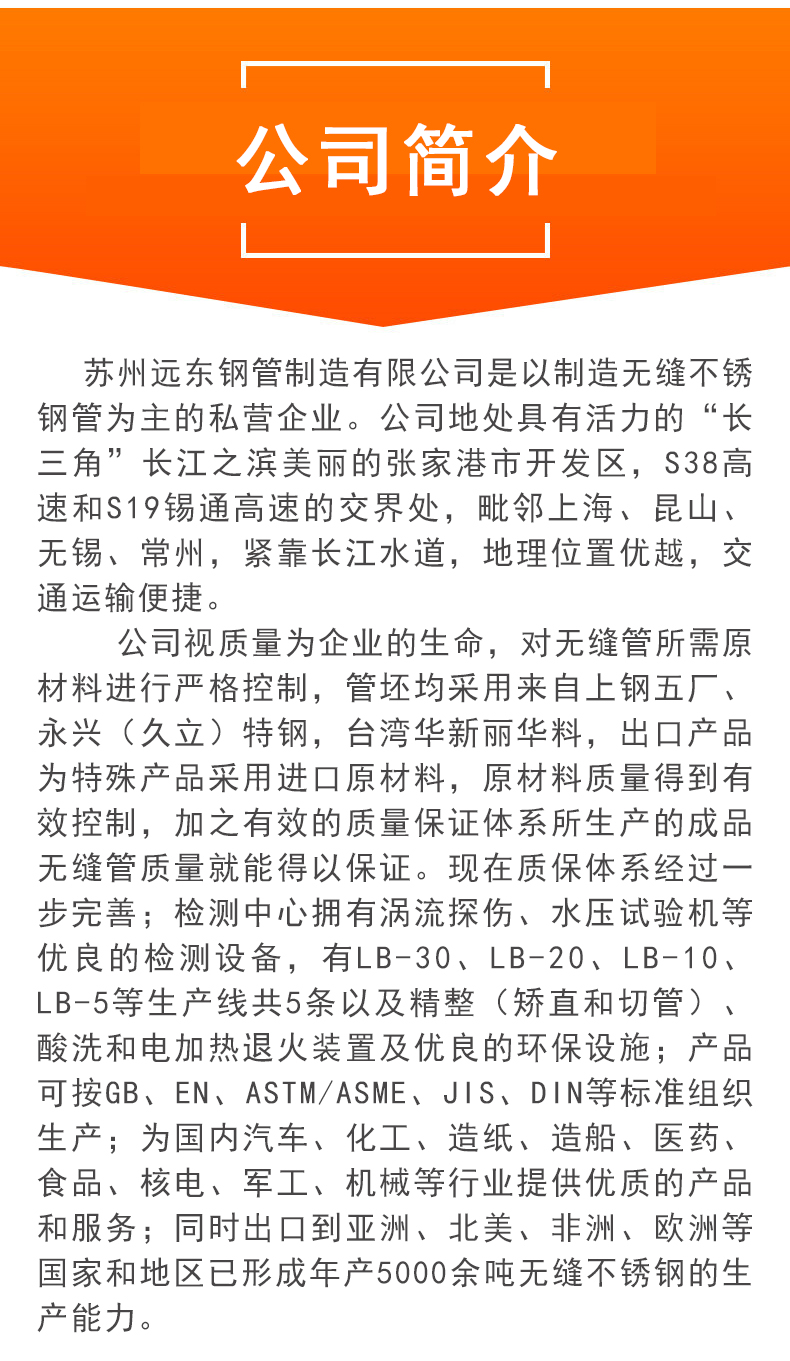 公司简介

苏州远东钢管制造有限公司是以制造无缝不锈钢管为主的私营企业。公司地处具有活力的“长三角”长江之滨美丽的张家港市开发区，S38高速和S19锡通高速的交界处，毗邻上海、昆山、无锡、常州，紧靠长江水道，地理位置优越，交通运输便捷。

公司视质量为企业的生命，对无缝管所需原材料进行严格控制，管坯均采用来自上钢五厂、永兴（久立）特钢，台湾华新丽华料，出口产品为特殊产品采用进口原材料，原材料质量得到有效控制，加之有效的质量保证体系所生产的成品无缝管质量就能得以保证。现在质保体系经过一步完善；检测中心拥有涡流探伤、水压试验机等优良的检测设备，有LB-30、LB-20、LB-10、LB-5等生产线共5条以及精整（矫直和切管）、酸洗和电加热退火装置及优良的环保设施；产品可按GB、EN、ASTM/ASME、JIS、DIN等标准组织生产；为国内汽车、化工、造纸、造船、医药、食品、核电、军工、机械等行业提供优质的产品和服务；同时出口到亚洲、北美、非洲、欧洲等国家和地区已形成年产5000余吨无缝不锈钢的生产能力。